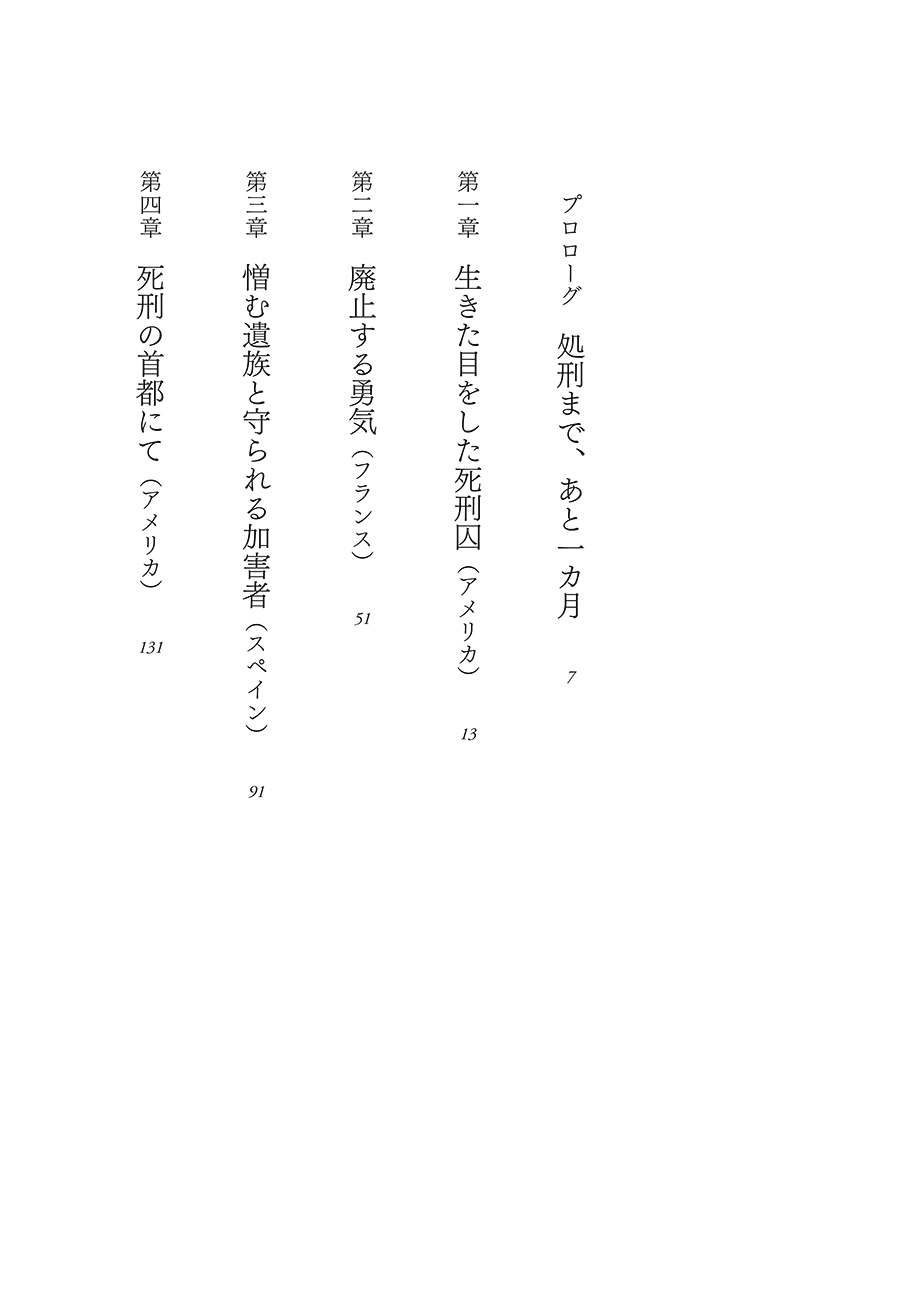 プロローグ　処刑まで、あと一カ月　7

第一章　生きた目をした死刑囚（アメリカ）　13

第二章　廃止する勇気（フランス）　51

第三章　憎む遺族と守られる加害者（スペイン）　91

第四章　死刑の首都にて（アメリカ）　131